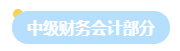 中级财务会计部分